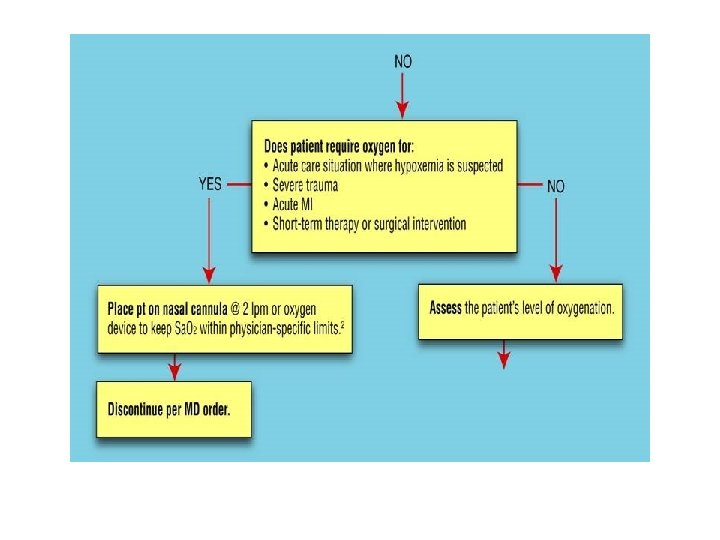 NO

Does patient require oxygen for:
• Acute care situation where hypoxemia is suspected
• Severe trauma
• Acute MI
• Short-term therapy or surgical intervention

YES

NO

Place pt on nasal cannula @ 2 lpm or oxygen device to keep $SaO_2$ within physician-specific limits.$^2$

Assess the patient's level of oxygenation.

Discontinue per MD order.